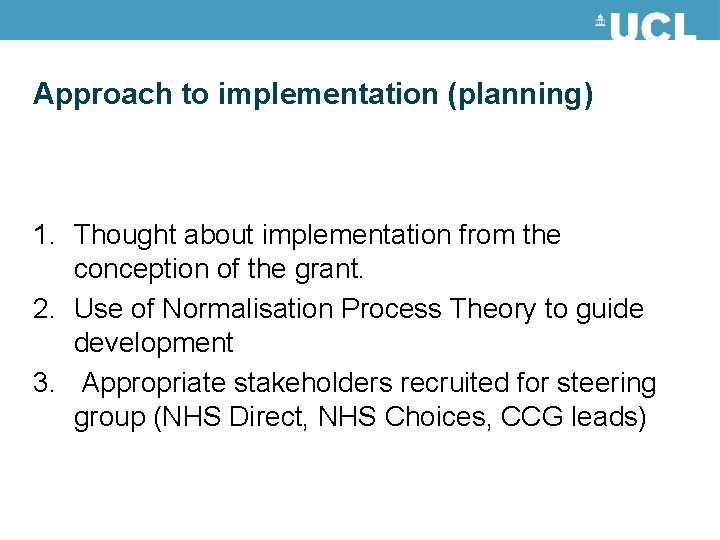 UCL

Approach to implementation (planning)

1. Thought about implementation from the conception of the grant.
2. Use of Normalisation Process Theory to guide development
3. Appropriate stakeholders recruited for steering group (NHS Direct, NHS Choices, CCG leads)